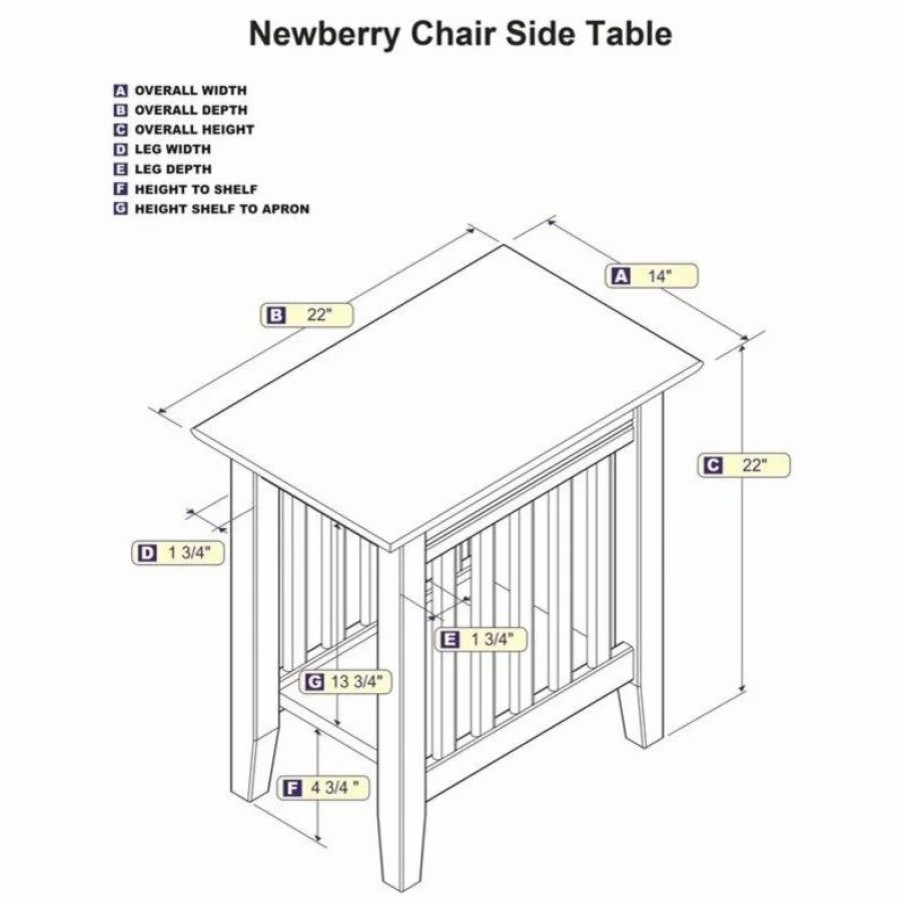 Newberry Chair Side Table

A OVERALL WIDTH
B OVERALL DEPTH
C OVERALL HEIGHT
D LEG WIDTH
E LEG DEPTH
F HEIGHT TO SHELF
G HEIGHT SHELF TO APRON

A 14"
B 22"
C 22"
D 1 3/4"
E 1 3/4"
G 13 3/4"
F 4 3/4 "